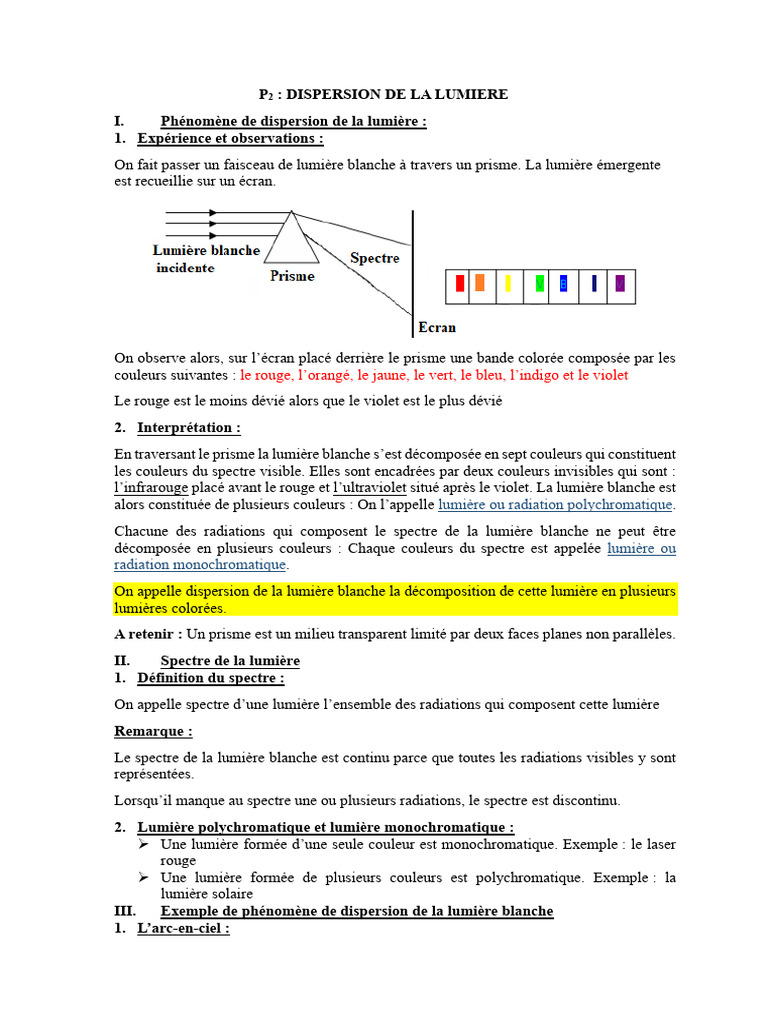 $P_2$ : DISPERSION DE LA LUMIERE

I. Phénomène de dispersion de la lumière :

1. Expérience et observations :

On fait passer un faisceau de lumière blanche à travers un prisme. La lumière émergente est recueillie sur un écran.

Lumière blanche incidente

Prisme

Spectre

Ecran

On observe alors, sur l'écran placé derrière le prisme une bande colorée composée par les couleurs suivantes : le rouge, l'orangé, le jaune, le vert, le bleu, l'indigo et le violet

Le rouge est le moins dévié alors que le violet est le plus dévié

2. Interprétation :

En traversant le prisme la lumière blanche s'est décomposée en sept couleurs qui constituent les couleurs du spectre visible. Elles sont encadrées par deux couleurs invisibles qui sont : l'infrarouge placé avant le rouge et l'ultraviolet situé après le violet. La lumière blanche est alors constituée de plusieurs couleurs : On l'appelle lumière ou radiation polychromatique.

Chacune des radiations qui composent le spectre de la lumière blanche ne peut être décomposée en plusieurs couleurs : Chaque couleurs du spectre est appelée lumière ou radiation monochromatique.

On appelle dispersion de la lumière blanche la décomposition de cette lumière en plusieurs lumières colorées.

A retenir : Un prisme est un milieu transparent limité par deux faces planes non parallèles.

II. Spectre de la lumière

1. Définition du spectre :

On appelle spectre d'une lumière l'ensemble des radiations qui composent cette lumière

Remarque :

Le spectre de la lumière blanche est continu parce que toutes les radiations visibles y sont représentées.

Lorsqu'il manque au spectre une ou plusieurs radiations, le spectre est discontinu.

2. Lumière polychromatique et lumière monochromatique :

➢ Une lumière formée d'une seule couleur est monochromatique. Exemple : le laser rouge

➢ Une lumière formée de plusieurs couleurs est polychromatique. Exemple : la lumière solaire

III. Exemple de phénomène de dispersion de la lumière blanche

1. L'arc-en-ciel :